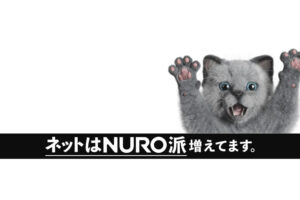 ネットはNURO派 増えてます。